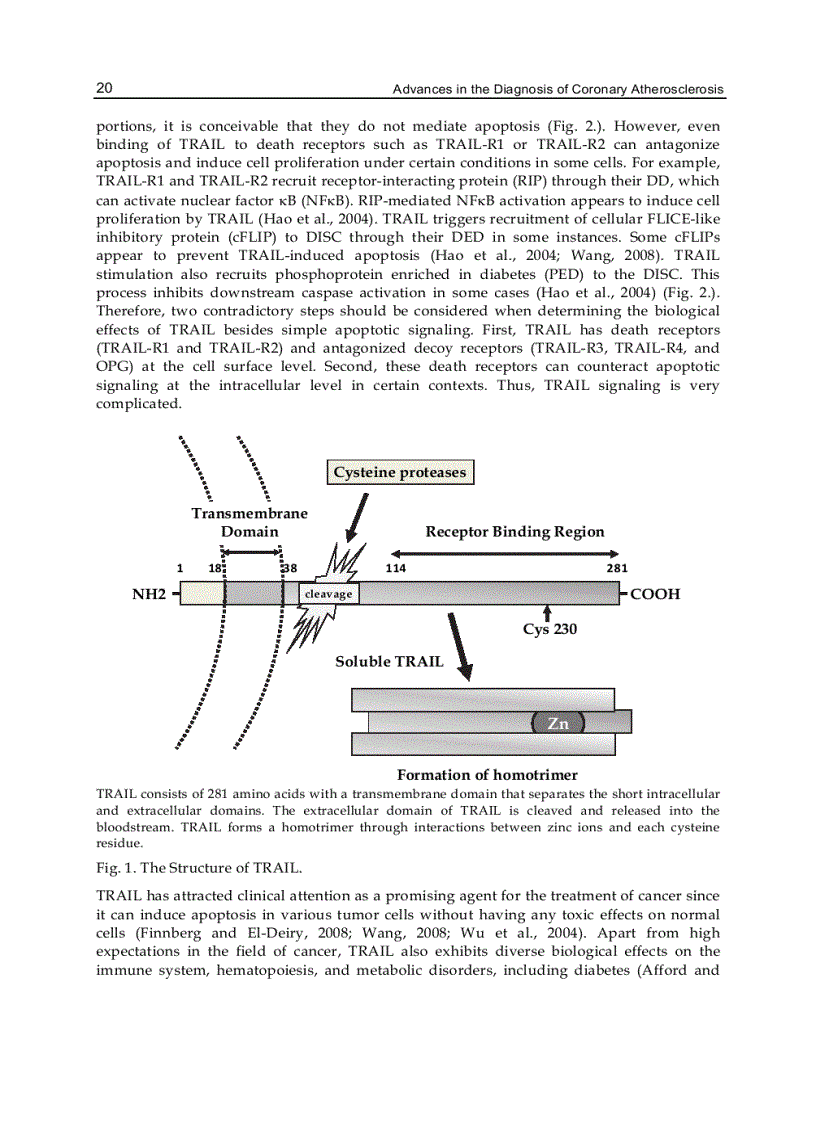 20 Advances in the Diagnosis of Coronary Atherosclerosis

portions, it is conceivable that they do not mediate apoptosis (Fig. 2.). However, even binding of TRAIL to death receptors such as TRAIL-R1 or TRAIL-R2 can antagonize apoptosis and induce cell proliferation under certain conditions in some cells. For example, TRAIL-R1 and TRAIL-R2 recruit receptor-interacting protein (RIP) through their DD, which can activate nuclear factor κB (NFκB). RIP-mediated NFκB activation appears to induce cell proliferation by TRAIL (Hao et al., 2004). TRAIL triggers recruitment of cellular FLICE-like inhibitory protein (cFLIP) to DISC through their DED in some instances. Some cFLIPs appear to prevent TRAIL-induced apoptosis (Hao et al., 2004; Wang, 2008). TRAIL stimulation also recruits phosphoprotein enriched in diabetes (PED) to the DISC. This process inhibits downstream caspase activation in some cases (Hao et al., 2004) (Fig. 2.). Therefore, two contradictory steps should be considered when determining the biological effects of TRAIL besides simple apoptotic signaling. First, TRAIL has death receptors (TRAIL-R1 and TRAIL-R2) and antagonized decoy receptors (TRAIL-R3, TRAIL-R4, and OPG) at the cell surface level. Second, these death receptors can counteract apoptotic signaling at the intracellular level in certain contexts. Thus, TRAIL signaling is very complicated.

Cysteine proteases
Transmembrane Domain
Receptor Binding Region
1 18 38 114 281
NH2 cleavage COOH
Cys 230
Soluble TRAIL
Zn
Formation of homotrimer

TRAIL consists of 281 amino acids with a transmembrane domain that separates the short intracellular and extracellular domains. The extracellular domain of TRAIL is cleaved and released into the bloodstream. TRAIL forms a homotrimer through interactions between zinc ions and each cysteine residue.

Fig. 1. The Structure of TRAIL.

TRAIL has attracted clinical attention as a promising agent for the treatment of cancer since it can induce apoptosis in various tumor cells without having any toxic effects on normal cells (Finnberg and El-Deiry, 2008; Wang, 2008; Wu et al., 2004). Apart from high expectations in the field of cancer, TRAIL also exhibits diverse biological effects on the immune system, hematopoiesis, and metabolic disorders, including diabetes (Afford and